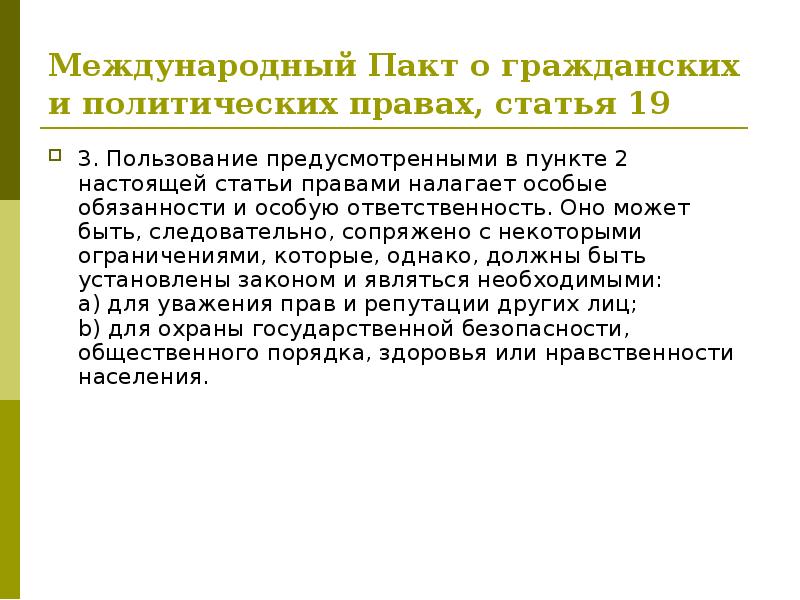 Международный Пакт о гражданских и политических правах, статья 19

3. Пользование предусмотренными в пункте 2 настоящей статьи правами налагает особые обязанности и особую ответственность. Оно может быть, следовательно, сопряжено с некоторыми ограничениями, которые, однако, должны быть установлены законом и являться необходимыми:
a) для уважения прав и репутации других лиц;
b) для охраны государственной безопасности, общественного порядка, здоровья или нравственности населения.